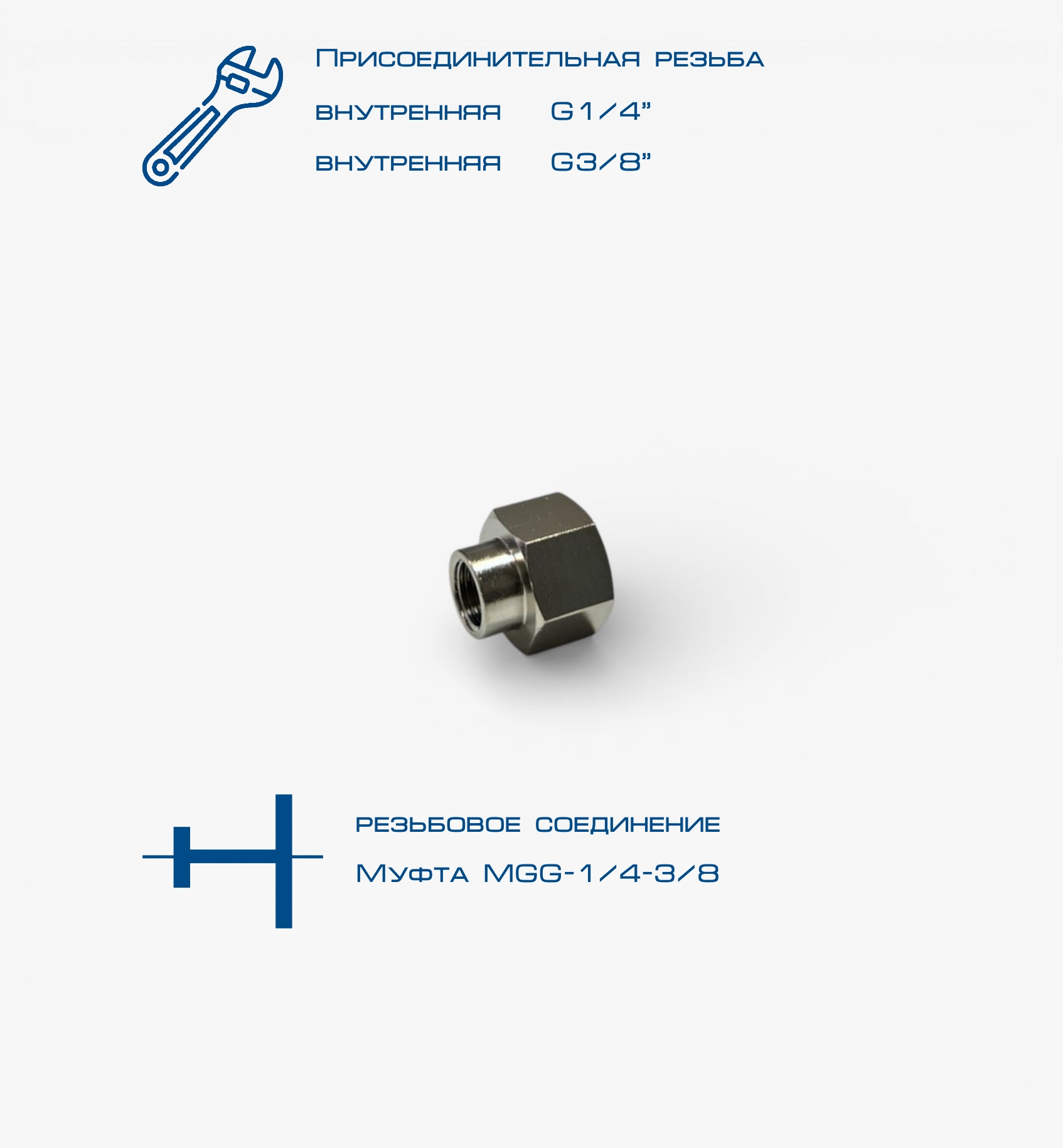 Присоединительная резьба

внутренняя G1/4"

внутренняя G3/8"

резьбовое соединение

Муфта MGG-1/4-3/8